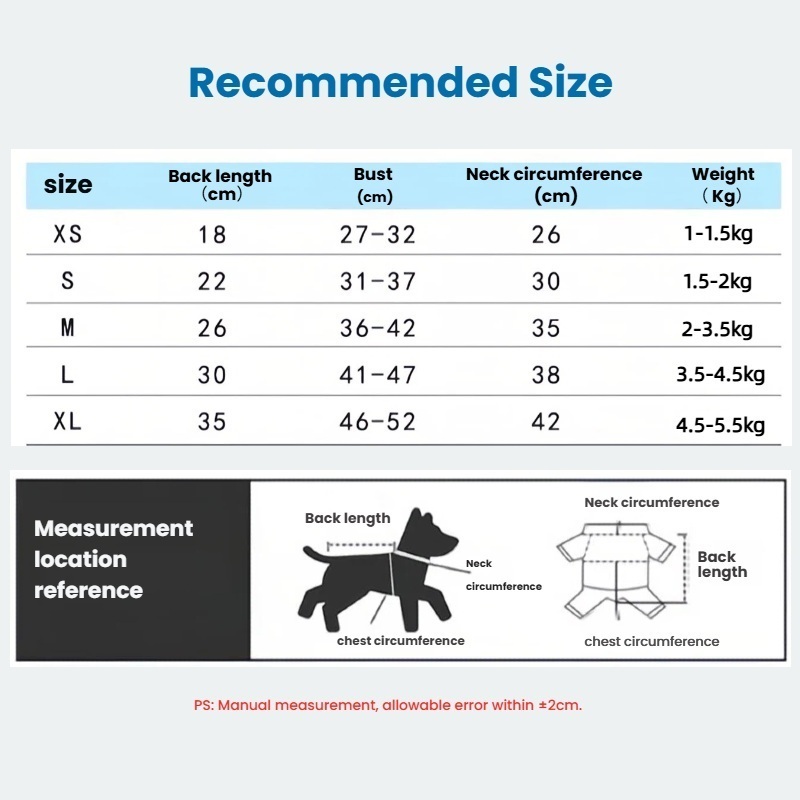 Recommended Size

| size | Back length （cm） | Bust (cm) | Neck circumference (cm) | Weight （Kg） |
|---|---|---|---|---|
| XS | 18 | 27-32 | 26 | 1-1.5kg |
| S | 22 | 31-37 | 30 | 1.5-2kg |
| M | 26 | 36-42 | 35 | 2-3.5kg |
| L | 30 | 41-47 | 38 | 3.5-4.5kg |
| XL | 35 | 46-52 | 42 | 4.5-5.5kg |

Measurement location reference

Back length

Neck circumference

chest circumference

Neck circumference

Back length

chest circumference

PS: Manual measurement, allowable error within ±2cm.